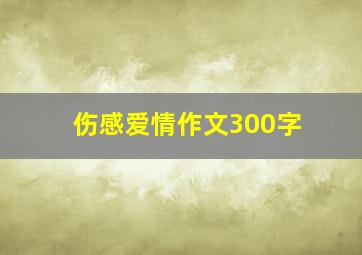 伤感爱情作文300字